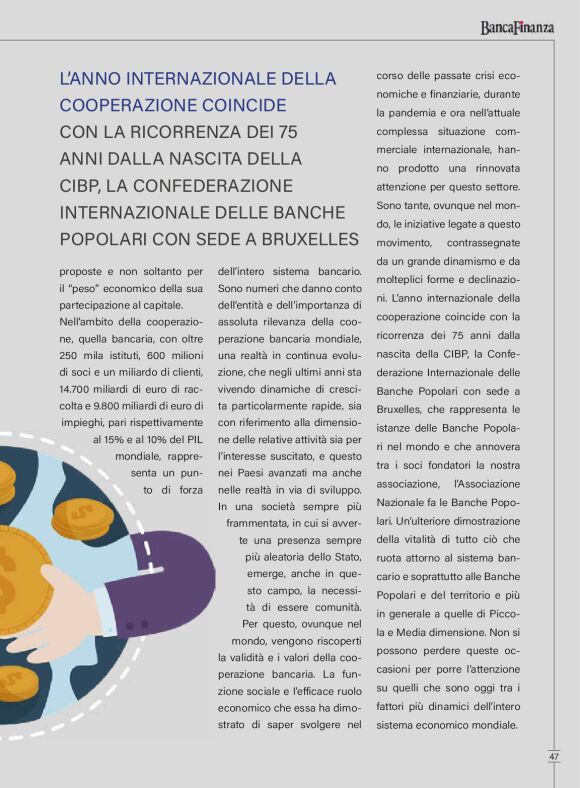 BancaFinanza

L'ANNO INTERNAZIONALE DELLA COOPERAZIONE COINCIDE CON LA RICORRENZA DEI 75 ANNI DALLA NASCITA DELLA CIBP, LA CONFEDERAZIONE INTERNAZIONALE DELLE BANCHE POPOLARI CON SEDE A BRUXELLES

proposte e non soltanto per il "peso" economico della sua partecipazione al capitale.
Nell'ambito della cooperazione, quella bancaria, con oltre 250 mila istituti, 600 milioni di soci e un miliardo di clienti, 14.700 miliardi di euro di raccolta e 9.800 miliardi di euro di impieghi, pari rispettivamente al 15% e al 10% del PIL mondiale, rappresenta un punto di forza

dell'intero sistema bancario. Sono numeri che danno conto dell'entità e dell'importanza di assoluta rilevanza della cooperazione bancaria mondiale, una realtà in continua evoluzione, che negli ultimi anni sta vivendo dinamiche di crescita particolarmente rapide, sia con riferimento alla dimensione delle relative attività sia per l'interesse suscitato, e questo nei Paesi avanzati ma anche nelle realtà in via di sviluppo. In una società sempre più frammentata, in cui si avverte una presenza sempre più aleatoria dello Stato, emerge, anche in questo campo, la necessità di essere comunità. Per questo, ovunque nel mondo, vengono riscoperti la validità e i valori della cooperazione bancaria. La funzione sociale e l'efficace ruolo economico che essa ha dimostrato di saper svolgere nel

corso delle passate crisi economiche e finanziarie, durante la pandemia e ora nell'attuale complessa situazione commerciale internazionale, hanno prodotto una rinnovata attenzione per questo settore. Sono tante, ovunque nel mondo, le iniziative legate a questo movimento, contrassegnate da un grande dinamismo e da molteplici forme e declinazioni. L'anno internazionale della cooperazione coincide con la ricorrenza dei 75 anni dalla nascita della CIBP, la Confederazione Internazionale delle Banche Popolari con sede a Bruxelles, che rappresenta le istanze delle Banche Popolari nel mondo e che annovera tra i soci fondatori la nostra associazione, l'Associazione Nazionale fa le Banche Popolari. Un'ulteriore dimostrazione della vitalità di tutto ciò che ruota attorno al sistema bancario e soprattutto alle Banche Popolari e del territorio e più in generale a quelle di Piccola e Media dimensione. Non si possono perdere queste occasioni per porre l'attenzione su quelli che sono oggi tra i fattori più dinamici dell'intero sistema economico mondiale.

47